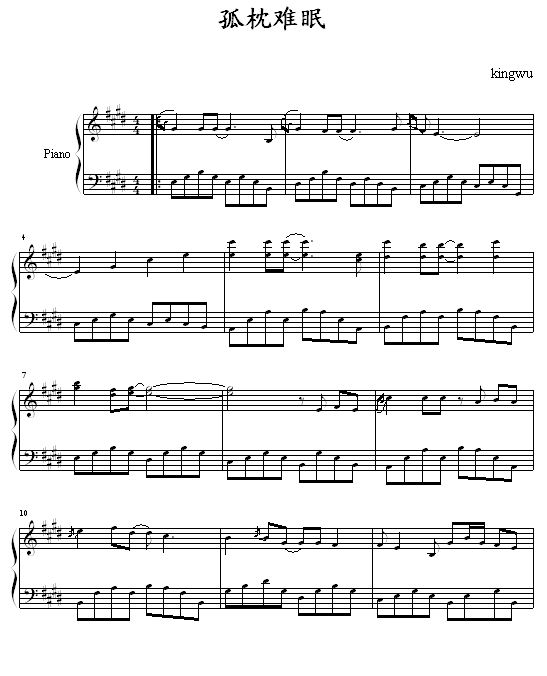 孤枕难眠

kingwu

Piano

4

7

10